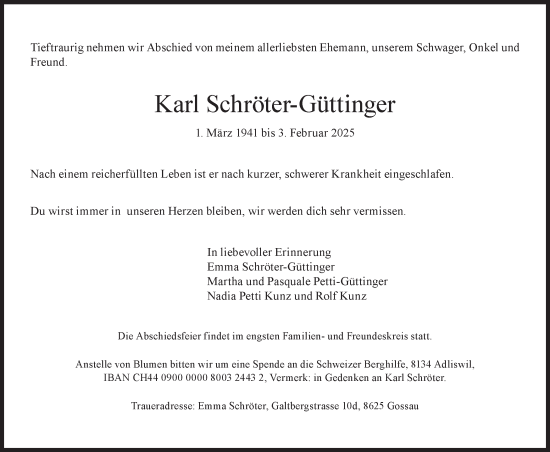 Tieftraurig nehmen wir Abschied von meinem allerliebsten Ehemann, unserem Schwager, Onkel und Freund.

Karl Schröter-Güttinger

1. März 1941 bis 3. Februar 2025

Nach einem reicherfüllten Leben ist er nach kurzer, schwerer Krankheit eingeschlafen.

Du wirst immer in unseren Herzen bleiben, wir werden dich sehr vermissen.

In liebevoller Erinnerung
Emma Schröter-Güttinger
Martha und Pasquale Petti-Güttinger
Nadia Petti Kunz und Rolf Kunz

Die Abschiedsfeier findet im engsten Familien- und Freundeskreis statt.

Anstelle von Blumen bitten wir um eine Spende an die Schweizer Berghilfe, 8134 Adliswil, IBAN CH44 0900 0000 8003 2443 2, Vermerk: in Gedenken an Karl Schröter.

Traueradresse: Emma Schröter, Galtbergstrasse 10d, 8625 Gossau